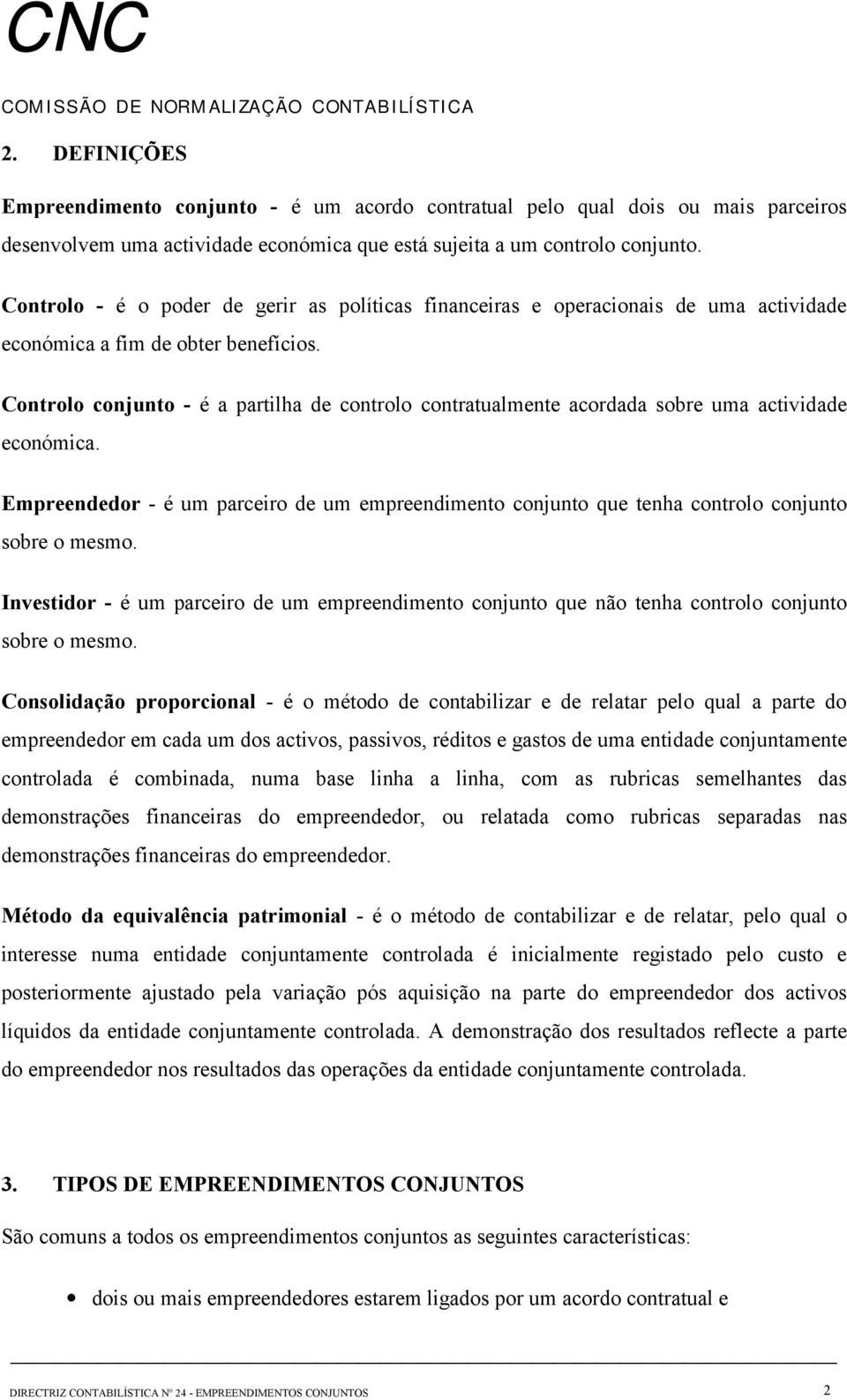 CNC

COMISSÃO DE NORMALIZAÇÃO CONTABILÍSTICA

2. DEFINIÇÕES

Empreendimento conjunto - é um acordo contratual pelo qual dois ou mais parceiros desenvolvem uma actividade económica que está sujeita a um controlo conjunto.

Controlo - é o poder de gerir as políticas financeiras e operacionais de uma actividade económica a fim de obter benefícios.

Controlo conjunto - é a partilha de controlo contratualmente acordada sobre uma actividade económica.

Empreendedor - é um parceiro de um empreendimento conjunto que tenha controlo conjunto sobre o mesmo.

Investidor - é um parceiro de um empreendimento conjunto que não tenha controlo conjunto sobre o mesmo.

Consolidação proporcional - é o método de contabilizar e de relatar pelo qual a parte do empreendedor em cada um dos activos, passivos, réditos e gastos de uma entidade conjuntamente controlada é combinada, numa base linha a linha, com as rubricas semelhantes das demonstrações financeiras do empreendedor, ou relatada como rubricas separadas nas demonstrações financeiras do empreendedor.

Método da equivalência patrimonial - é o método de contabilizar e de relatar, pelo qual o interesse numa entidade conjuntamente controlada é inicialmente registado pelo custo e posteriormente ajustado pela variação pós aquisição na parte do empreendedor dos activos líquidos da entidade conjuntamente controlada. A demonstração dos resultados reflecte a parte do empreendedor nos resultados das operações da entidade conjuntamente controlada.

3. TIPOS DE EMPREENDIMENTOS CONJUNTOS

São comuns a todos os empreendimentos conjuntos as seguintes características:

• dois ou mais empreendedores estarem ligados por um acordo contratual e

DIRECTRIZ CONTABILÍSTICA Nº 24 - EMPREENDIMENTOS CONJUNTOS 2